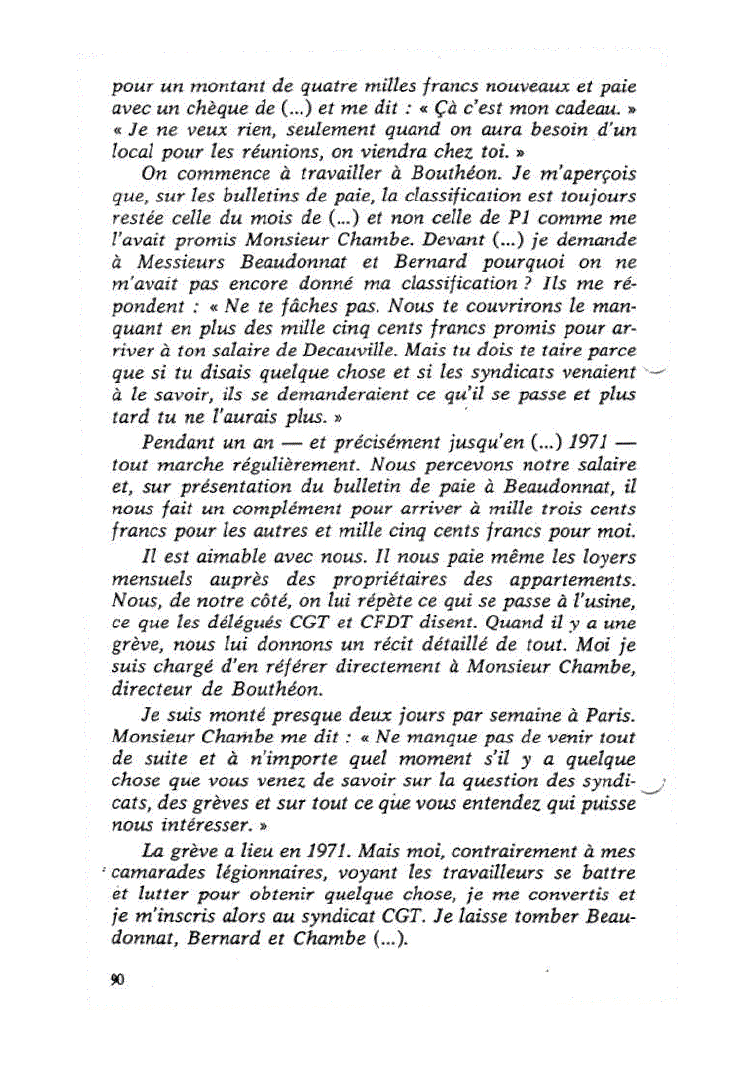 pour un montant de quatre milles francs nouveaux et paie avec un chèque de (...) et me dit : « Çà c'est mon cadeau. » « Je ne veux rien, seulement quand on aura besoin d'un local pour les réunions, on viendra chez toi. »

On commence à travailler à Bouthéon. Je m'aperçois que, sur les bulletins de paie, la classification est toujours restée celle du mois de (...) et non celle de P1 comme me l'avait promis Monsieur Chambe. Devant (...) je demande à Messieurs Beaudonnat et Bernard pourquoi on ne m'avait pas encore donné ma classification ? Ils me répondent : « Ne te fâches pas. Nous te couvrirons le manquant en plus des mille cinq cents francs promis pour arriver à ton salaire de Decauville. Mais tu dois te taire parce que si tu disais quelque chose et si les syndicats venaient à le savoir, ils se demanderaient ce qu'il se passe et plus tard tu ne l'aurais plus. »

Pendant un an — et précisément jusqu'en (...) 1971 — tout marche régulièrement. Nous percevons notre salaire et, sur présentation du bulletin de paie à Beaudonnat, il nous fait un complément pour arriver à mille trois cents francs pour les autres et mille cinq cents francs pour moi.

Il est aimable avec nous. Il nous paie même les loyers mensuels auprès des propriétaires des appartements. Nous, de notre côté, on lui répète ce qui se passe à l'usine, ce que les délégués CGT et CFDT disent. Quand il y a une grève, nous lui donnons un récit détaillé de tout. Moi je suis chargé d'en référer directement à Monsieur Chambe, directeur de Bouthéon.

Je suis monté presque deux jours par semaine à Paris. Monsieur Chambe me dit : « Ne manque pas de venir tout de suite et à n'importe quel moment s'il y a quelque chose que vous venez de savoir sur la question des syndicats, des grèves et sur tout ce que vous entendez qui puisse nous intéresser. »

La grève a lieu en 1971. Mais moi, contrairement à mes camarades légionnaires, voyant les travailleurs se battre et lutter pour obtenir quelque chose, je me convertis et je m'inscris alors au syndicat CGT. Je laisse tomber Beaudonnat, Bernard et Chambe (...).

90